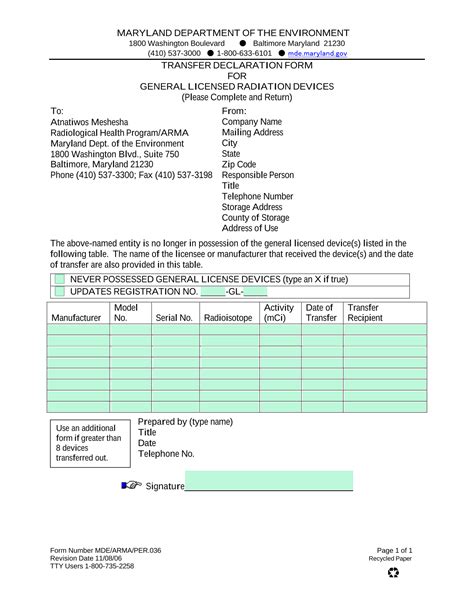 MARYLAND DEPARTMENT OF THE ENVIRONMENT
1800 Washington Boulevard ● Baltimore Maryland 21230
(410) 537-3000 ● 1-800-633-6101 ● mde.maryland.gov

TRANSFER DECLARATION FORM
FOR
GENERAL LICENSED RADIATION DEVICES
(Please Complete and Return)

To:
Atnatiwos Meshesha
Radiological Health Program/ARMA
Maryland Dept. of the Environment
1800 Washington Blvd., Suite 750
Baltimore, Maryland 21230
Phone (410) 537-3300; Fax (410) 537-3198

From:
Company Name
Mailing Address
City
State
Zip Code
Responsible Person
Title
Telephone Number
Storage Address
County of Storage
Address of Use

The above-named entity is no longer in possession of the general licensed device(s) listed in the following table. The name of the licensee or manufacturer that received the device(s) and the date of transfer are also provided in this table.

NEVER POSSESSED GENERAL LICENSE DEVICES (type an X if true)
UPDATES REGISTRATION NO. _____-GL-_____

| Manufacturer | Model No. | Serial No. | Radioisotope | Activity (mCi) | Date of Transfer | Transfer Recipient |
|---|---|---|---|---|---|---|
| | | | | | | |
| | | | | | | |
| | | | | | | |
| | | | | | | |
| | | | | | | |
| | | | | | | |
| | | | | | | |
| | | | | | | |

Use an additional form if greater than 8 devices transferred out.

Prepared by (type name)
Title
Date
Telephone No.

Signature

Form Number MDE/ARMA/PER.036
Revision Date 11/08/06
TTY Users 1-800-735-2258

Page 1 of 1
Recycled Paper